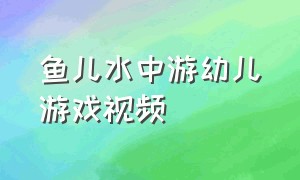 鱼儿水中游幼儿游戏视频